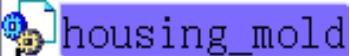 housing_mold